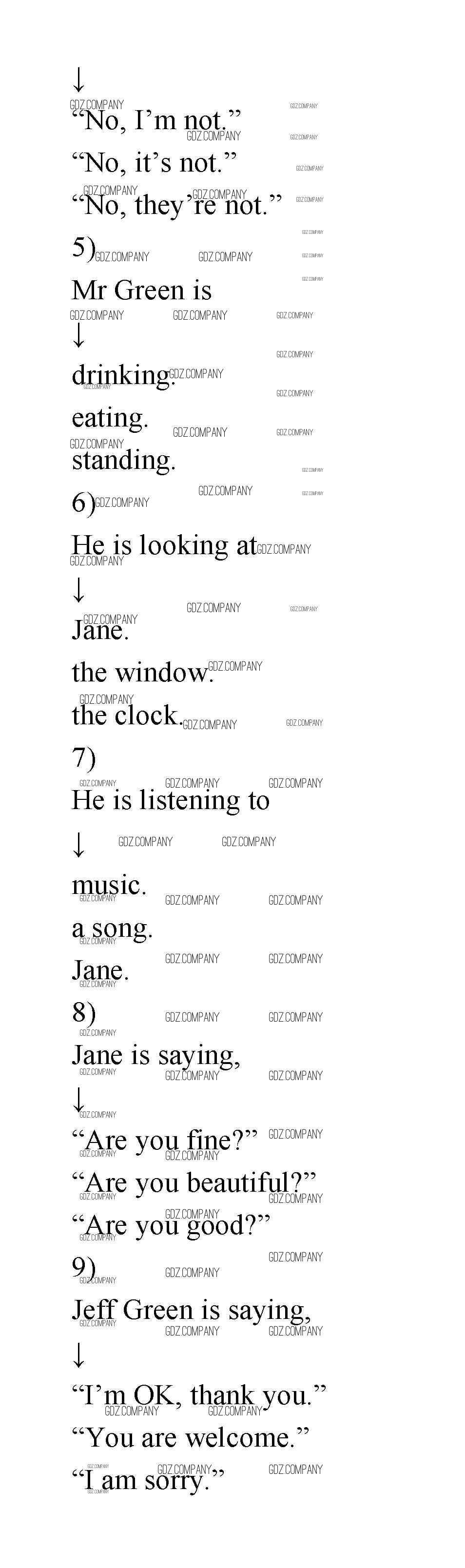 ↓
"No, I'm not."
"No, it's not."
"No, they're not."
5)
Mr Green is
↓
drinking.
eating.
standing.
6)
He is looking at
↓
Jane.
the window.
the clock.
7)
He is listening to
↓
music.
a song.
Jane.
8)
Jane is saying,
↓
"Are you fine?"
"Are you beautiful?"
"Are you good?"
9)
Jeff Green is saying,
↓
"I'm OK, thank you."
"You are welcome."
"I am sorry."

GDZ.COMPANY